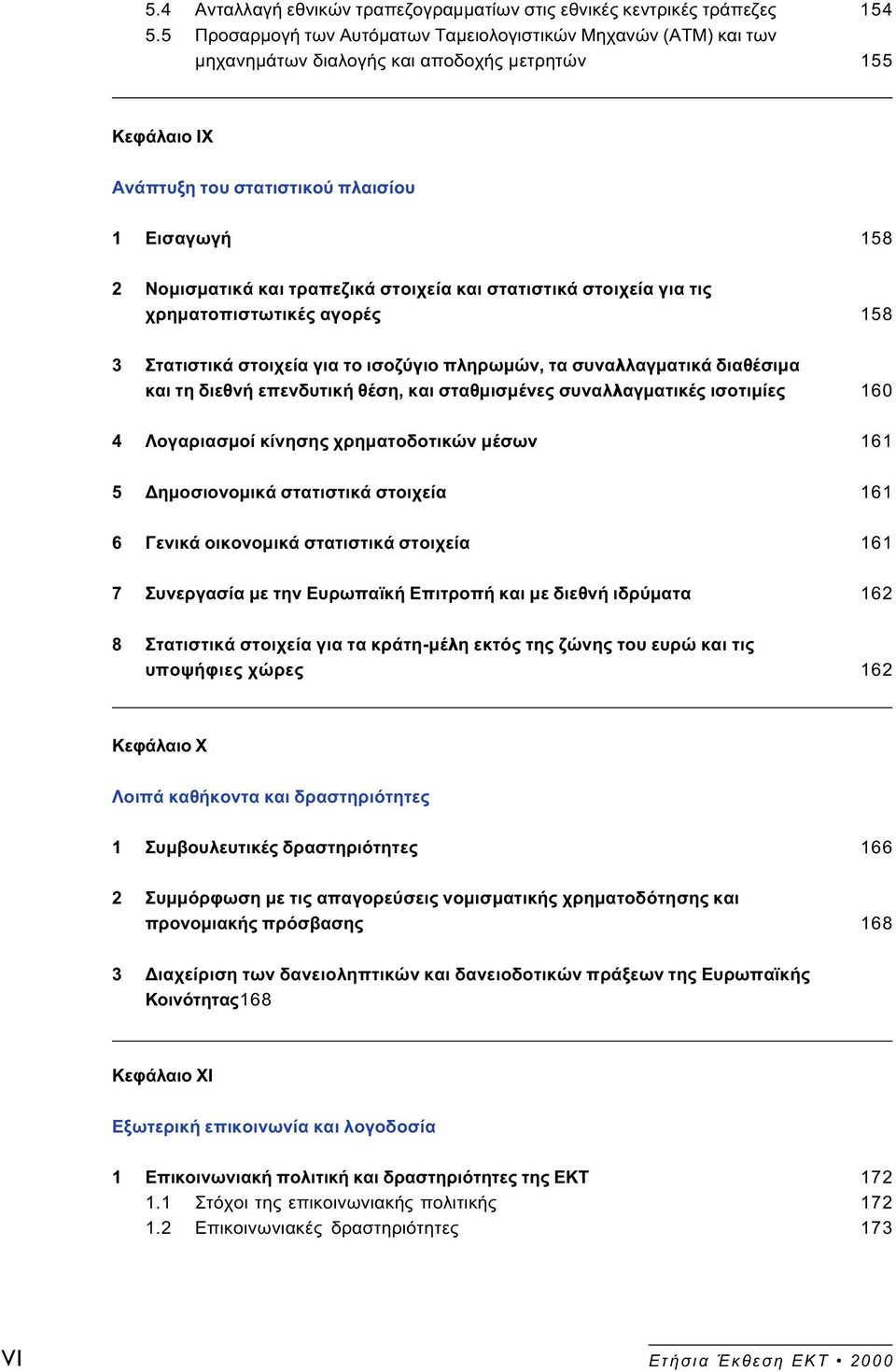 5.4 Ανταλλαγή εθνικών τραπεζογραμματίων στις εθνικές κεντρικές τράπεζες 154
5.5 Προσαρμογή των Αυτόματων Ταμειολογιστικών Μηχανών (ΑΤΜ) και των μηχανημάτων διαλογής και αποδοχής μετρητών 155

Κεφάλαιο IX

Ανάπτυξη του στατιστικού πλαισίου

1 Εισαγωγή 158

2 Νομισματικά και τραπεζικά στοιχεία και στατιστικά στοιχεία για τις χρηματοπιστωτικές αγορές 158

3 Στατιστικά στοιχεία για το ισοζύγιο πληρωμών, τα συναλλαγματικά διαθέσιμα και τη διεθνή επενδυτική θέση, και σταθμισμένες συναλλαγματικές ισοτιμίες 160

4 Λογαριασμοί κίνησης χρηματοδοτικών μέσων 161

5 Δημοσιονομικά στατιστικά στοιχεία 161

6 Γενικά οικονομικά στατιστικά στοιχεία 161

7 Συνεργασία με την Ευρωπαϊκή Επιτροπή και με διεθνή ιδρύματα 162

8 Στατιστικά στοιχεία για τα κράτη-μέλη εκτός της ζώνης του ευρώ και τις υποψήφιες χώρες 162

Κεφάλαιο X

Λοιπά καθήκοντα και δραστηριότητες

1 Συμβουλευτικές δραστηριότητες 166

2 Συμμόρφωση με τις απαγορεύσεις νομισματικής χρηματοδότησης και προνομιακής πρόσβασης 168

3 Διαχείριση των δανειοληπτικών και δανειοδοτικών πράξεων της Ευρωπαϊκής Κοινότητας168

Κεφάλαιο XI

Εξωτερική επικοινωνία και λογοδοσία

1 Επικοινωνιακή πολιτική και δραστηριότητες της ΕΚΤ 172
1.1 Στόχοι της επικοινωνιακής πολιτικής 172
1.2 Επικοινωνιακές δραστηριότητες 173

VI

Ετήσια Έκθεση ΕΚΤ • 2000